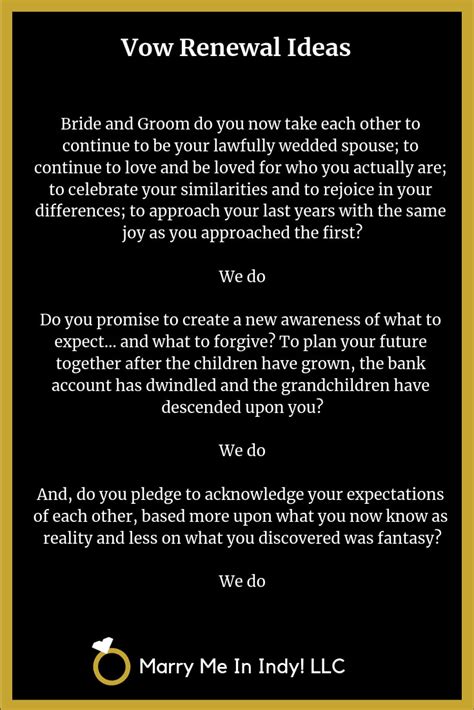 Vow Renewal Ideas

Bride and Groom do you now take each other to continue to be your lawfully wedded spouse; to continue to love and be loved for who you actually are; to celebrate your similarities and to rejoice in your differences; to approach your last years with the same joy as you approached the first?

We do

Do you promise to create a new awareness of what to expect... and what to forgive? To plan your future together after the children have grown, the bank account has dwindled and the grandchildren have descended upon you?

We do

And, do you pledge to acknowledge your expectations of each other, based more upon what you now know as reality and less on what you discovered was fantasy?

We do

Marry Me In Indy! LLC